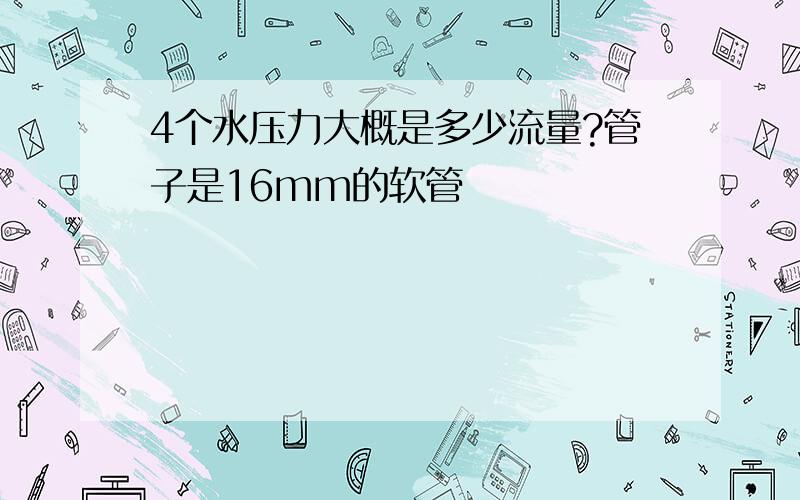 4个水压力大概是多少流量?管子是16mm的软管

STATIONERY